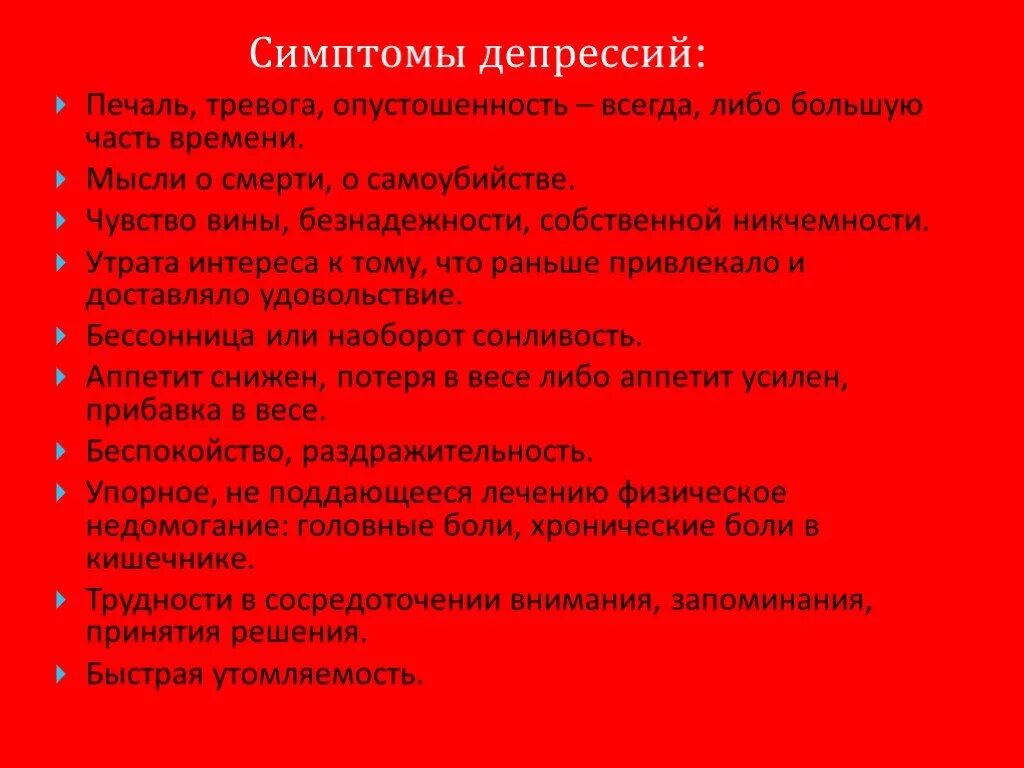 Симптомы депрессий:

Печаль, тревога, опустошенность – всегда, либо большую часть времени.

Мысли о смерти, о самоубийстве.

Чувство вины, безнадежности, собственной никчемности.

Утрата интереса к тому, что раньше привлекало и доставляло удовольствие.

Бессонница или наоборот сонливость.

Аппетит снижен, потеря в весе либо аппетит усилен, прибавка в весе.

Беспокойство, раздражительность.

Упорное, не поддающееся лечению физическое недомогание: головные боли, хронические боли в кишечнике.

Трудности в сосредоточении внимания, запоминания, принятия решения.

Быстрая утомляемость.